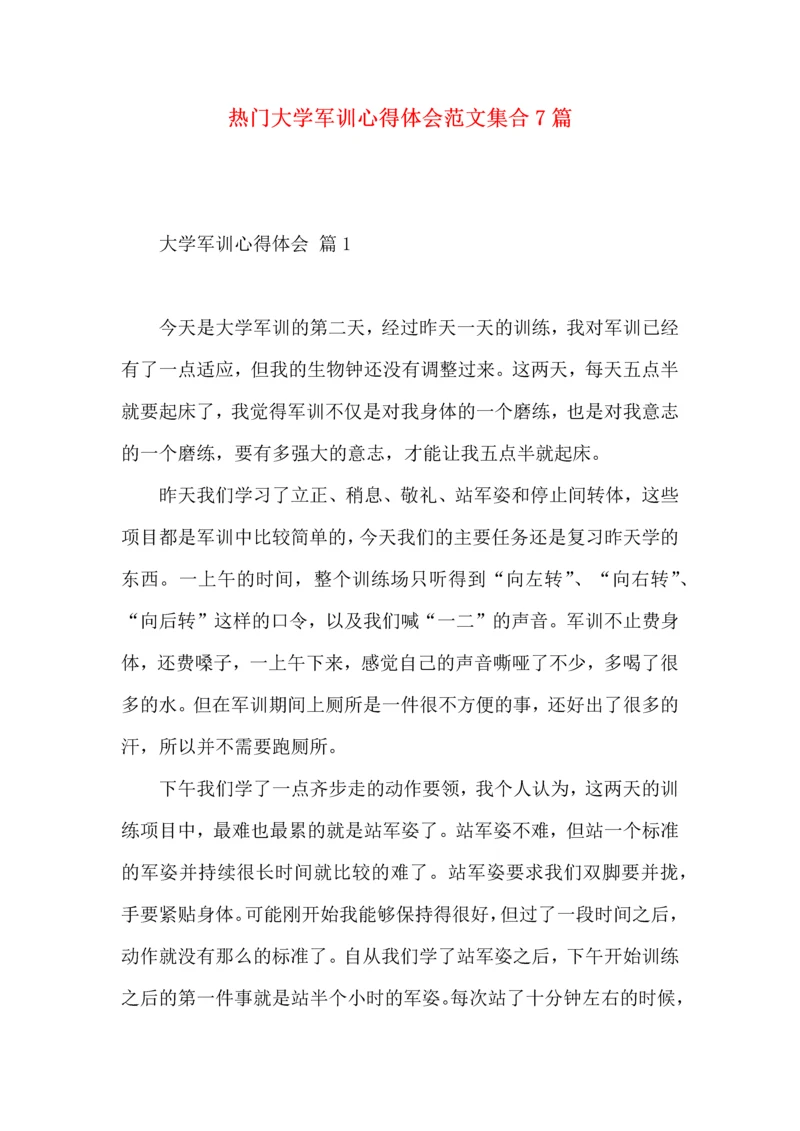 热门大学军训心得体会范文集合7篇

大学军训心得体会 篇1

今天是大学军训的第二天，经过昨天一天的训练，我对军训已经有了一点适应，但我的生物钟还没有调整过来。这两天，每天五点半就要起床了，我觉得军训不仅是对我身体的一个磨练，也是对我意志的一个磨练，要有多强大的意志，才能让我五点半就起床。

昨天我们学习了立正、稍息、敬礼、站军姿和停止间转体，这些项目都是军训中比较简单的，今天我们的主要任务还是复习昨天学的东西。一上午的时间，整个训练场只听得到“向左转”、“向右转”、“向后转”这样的口令，以及我们喊“一二”的声音。军训不止费身体，还费嗓子，一上午下来，感觉自己的声音嘶哑了不少，多喝了很多的水。但在军训期间上厕所是一件很不方便的事，还好出了很多的汗，所以并不需要跑厕所。

下午我们学了一点齐步走的动作要领，我个人认为，这两天的训练项目中，最难也最累的就是站军姿了。站军姿不难，但站一个标准的军姿并持续很长时间就比较的难了。站军姿要求我们双脚要并拢，手要紧贴身体。可能刚开始我能够保持得很好，但过了一段时间之后，动作就没有那么的标准了。自从我们学了站军姿之后，下午开始训练之后的第一件事就是站半个小时的军姿。每次站了十分钟左右的时候，